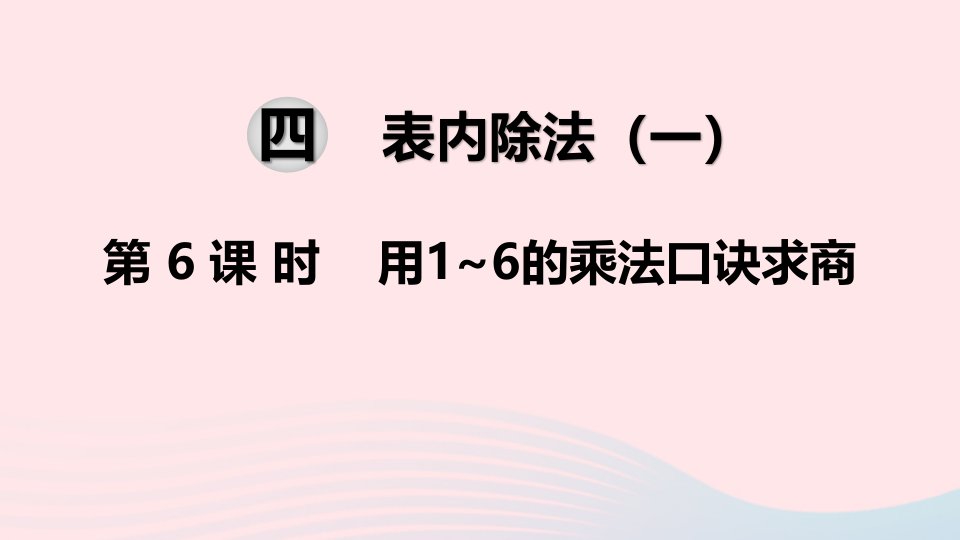 四　表内除法（一）

第 6 课 时　用1~6的乘法口诀求商